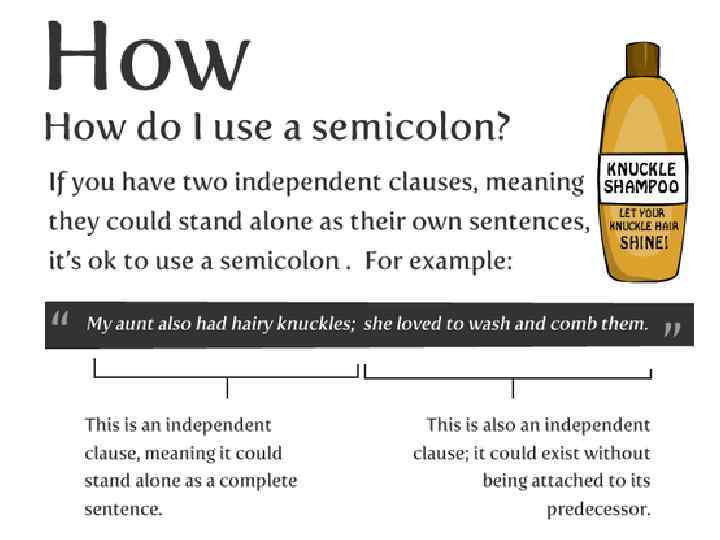 How

How do I use a semicolon?

If you have two independent clauses, meaning they could stand alone as their own sentences, it's ok to use a semicolon . For example:

KNUCKLE SHAMPOO
LET YOUR KNUCKLE HAIR SHINE!

" My aunt also had hairy knuckles; she loved to wash and comb them. "

This is an independent clause, meaning it could stand alone as a complete sentence.

This is also an independent clause; it could exist without being attached to its predecessor.